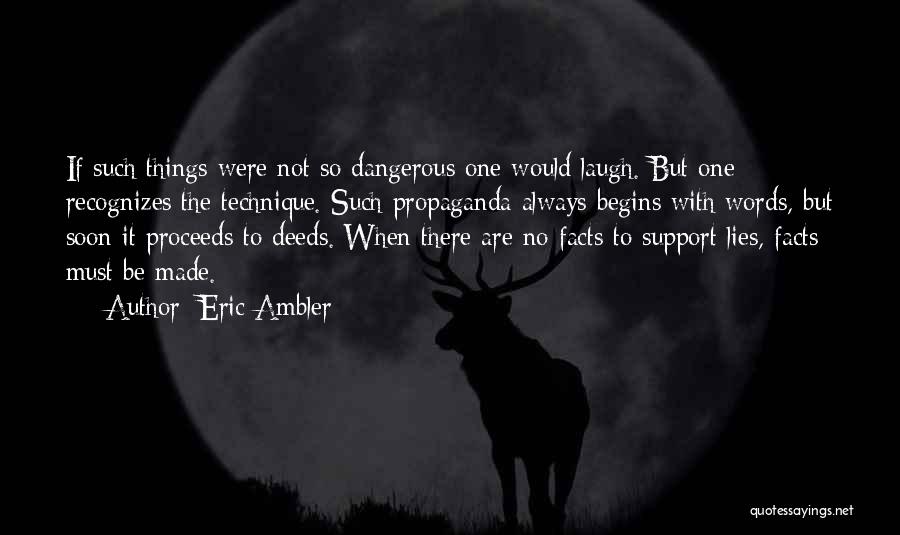 If such things were not so dangerous one would laugh. But one recognizes the technique. Such propaganda always begins with words, but soon it proceeds to deeds. When there are no facts to support lies, facts must be made.

Author: Eric Ambler

quotessayings.net